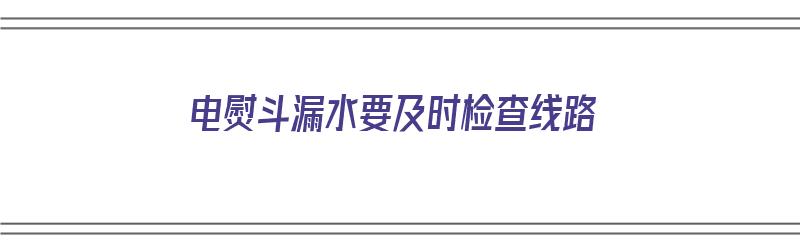 电熨斗漏水要及时检查线路